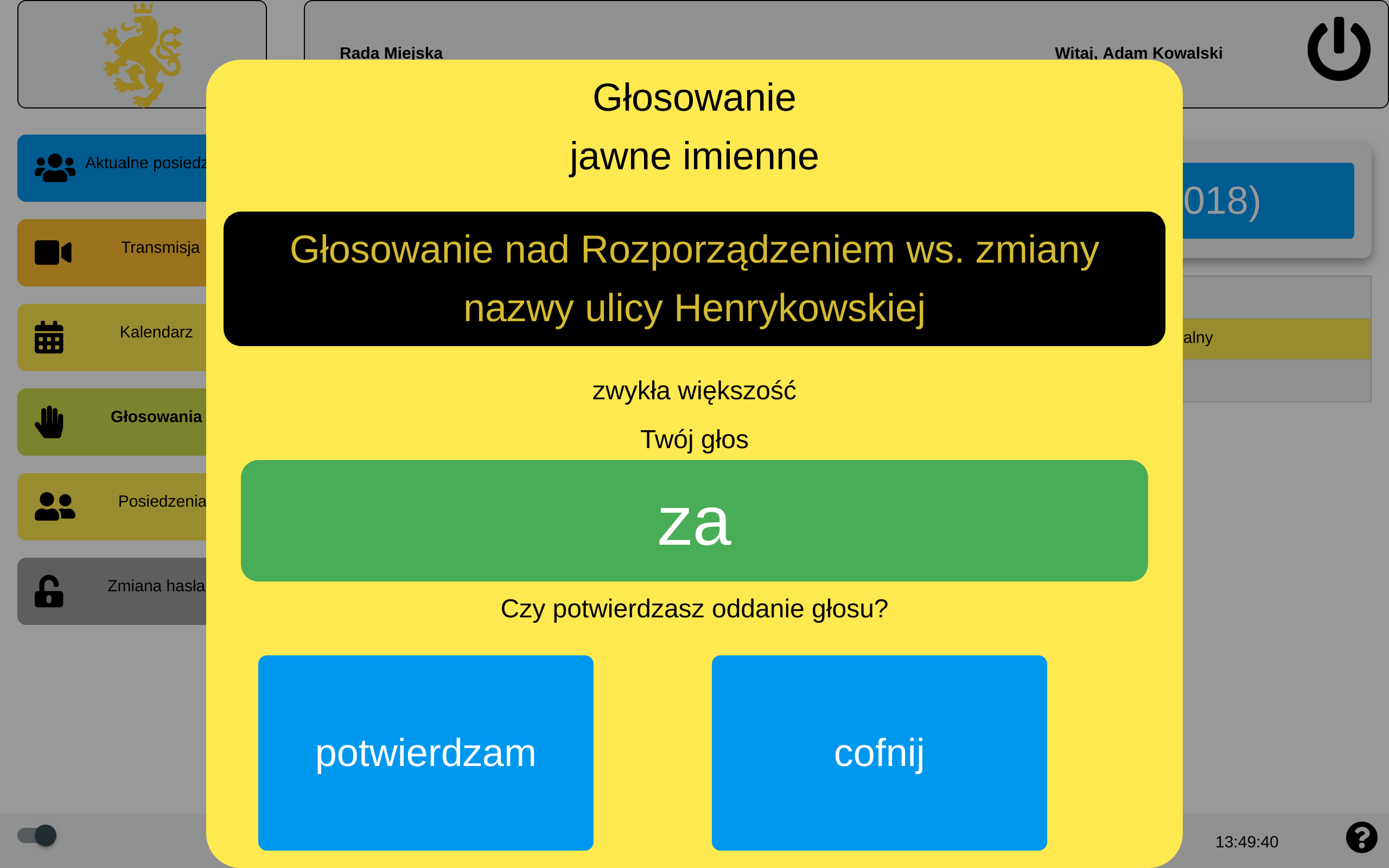 Rada Miejska

Witaj, Adam Kowalski

Aktualne posiedz

Transmisja

Kalendarz

Głosowania

Posiedzenia

Zmiana hasła

018)

alny

Głosowanie
jawne imienne

Głosowanie nad Rozporządzeniem ws. zmiany nazwy ulicy Henrykowskiej

zwykła większość

Twój głos

za

Czy potwierdzasz oddanie głosu?

potwierdzam

cofnij

13:49:40